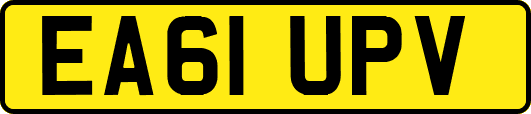 EA61 UPV